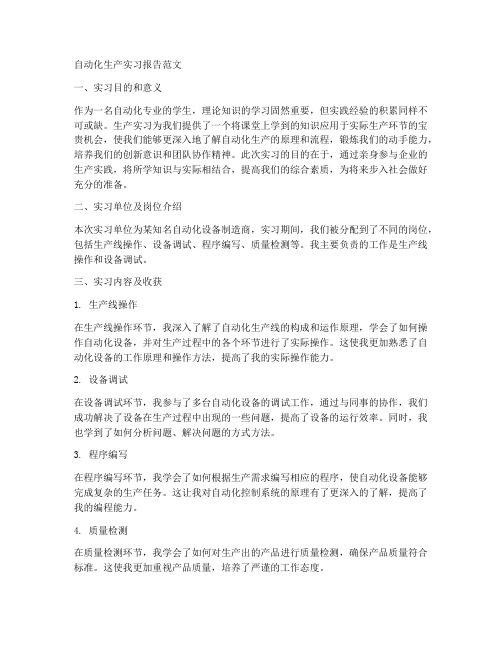 自动化生产实习报告范文

一、实习目的和意义

作为一名自动化专业的学生，理论知识的学习固然重要，但实践经验的积累同样不可或缺。生产实习为我们提供了一个将课堂上学到的知识应用于实际生产环节的宝贵机会，使我们能够更深入地了解自动化生产的原理和流程，锻炼我们的动手能力，培养我们的创新意识和团队协作精神。此次实习的目的在于，通过亲身参与企业的生产实践，将所学知识与实际相结合，提高我们的综合素质，为将来步入社会做好充分的准备。

二、实习单位及岗位介绍

本次实习单位为某知名自动化设备制造商，实习期间，我们被分配到了不同的岗位，包括生产线操作、设备调试、程序编写、质量检测等。我主要负责的工作是生产线操作和设备调试。

三、实习内容及收获

1. 生产线操作

在生产线操作环节，我深入了解了自动化生产线的构成和运作原理，学会了如何操作自动化设备，并对生产过程中的各个环节进行了实际操作。这使我更加熟悉了自动化设备的工作原理和操作方法，提高了我的实际操作能力。

2. 设备调试

在设备调试环节，我参与了多台自动化设备的调试工作，通过与同事的协作，我们成功解决了设备在生产过程中出现的一些问题，提高了设备的运行效率。同时，我也学到了如何分析问题、解决问题的方式方法。

3. 程序编写

在程序编写环节，我学会了如何根据生产需求编写相应的程序，使自动化设备能够完成复杂的生产任务。这让我对自动化控制系统的原理有了更深入的了解，提高了我的编程能力。

4. 质量检测

在质量检测环节，我学会了如何对生产出的产品进行质量检测，确保产品质量符合标准。这使我更加重视产品质量，培养了严谨的工作态度。